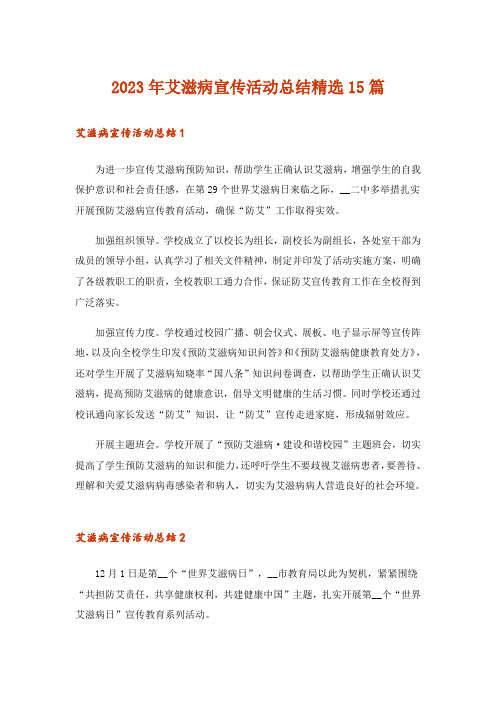 2023年艾滋病宣传活动总结精选15篇

艾滋病宣传活动总结1

为进一步宣传艾滋病预防知识，帮助学生正确认识艾滋病，增强学生的自我保护意识和社会责任感，在第29个世界艾滋病日来临之际，__二中多举措扎实开展预防艾滋病宣传教育活动，确保“防艾”工作取得实效。

加强组织领导。学校成立了以校长为组长，副校长为副组长，各处室干部为成员的领导小组，认真学习了相关文件精神，制定并印发了活动实施方案，明确了各级教职工的职责，全校教职工通力合作，保证防艾宣传教育工作在全校得到广泛落实。

加强宣传力度。学校通过校园广播、朝会仪式、展板、电子显示屏等宣传阵地，以及向全校学生印发《预防艾滋病知识问答》和《预防艾滋病健康教育处方》，还对学生开展了艾滋病知晓率“国八条”知识问卷调查，以帮助学生正确认识艾滋病，提高预防艾滋病的健康意识，倡导文明健康的生活习惯。同时学校还通过校讯通向家长发送“防艾”知识，让“防艾”宣传走进家庭，形成辐射效应。

开展主题班会。学校开展了“预防艾滋病·建设和谐校园”主题班会，切实提高了学生预防艾滋病的知识和能力，还呼吁学生不要歧视艾滋病患者，要善待、理解和关爱艾滋病病毒感染者和病人，切实为艾滋病病人营造良好的社会环境。

艾滋病宣传活动总结2

12月1日是第__个“世界艾滋病日”，__市教育局以此为契机，紧紧围绕“共担防艾责任，共享健康权利，共建健康中国”主题，扎实开展第__个“世界艾滋病日”宣传教育系列活动。